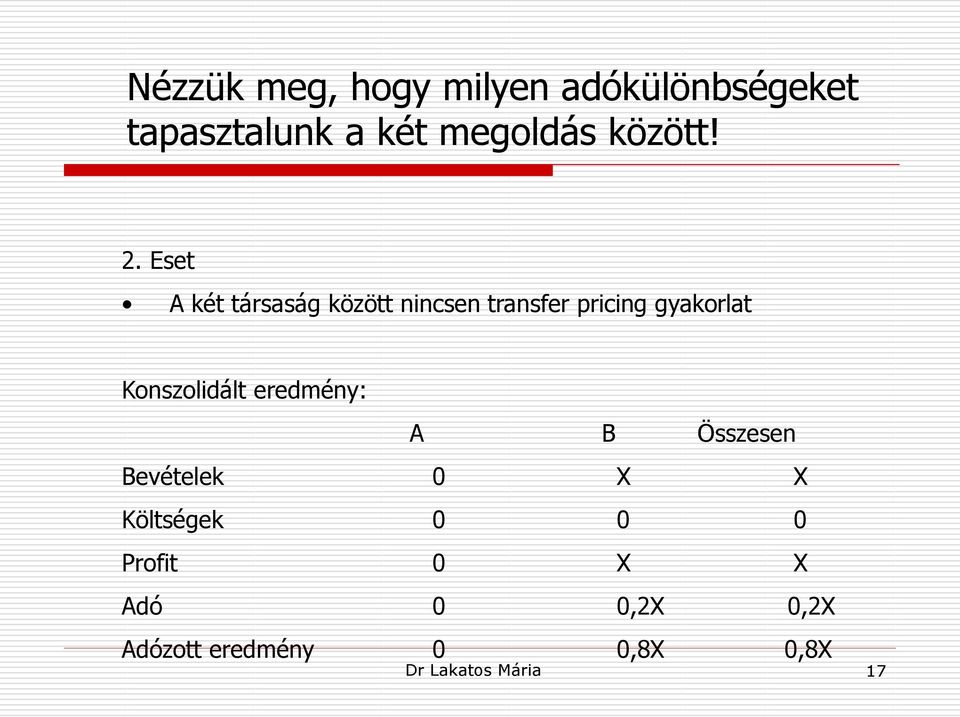 Nézzük meg, hogy milyen adókülönbségeket tapasztalunk a két megoldás között!

2. Eset

• A két társaság között nincsen transfer pricing gyakorlat

Konszolidált eredmény:

| | A | B | Összesen |
|---|---|---|---|
| Bevételek | 0 | X | X |
| Költségek | 0 | 0 | 0 |
| Profit | 0 | X | X |
| Adó | 0 | 0,2X | 0,2X |
| Adózott eredmény | 0 | 0,8X | 0,8X |

Dr Lakatos Mária

17